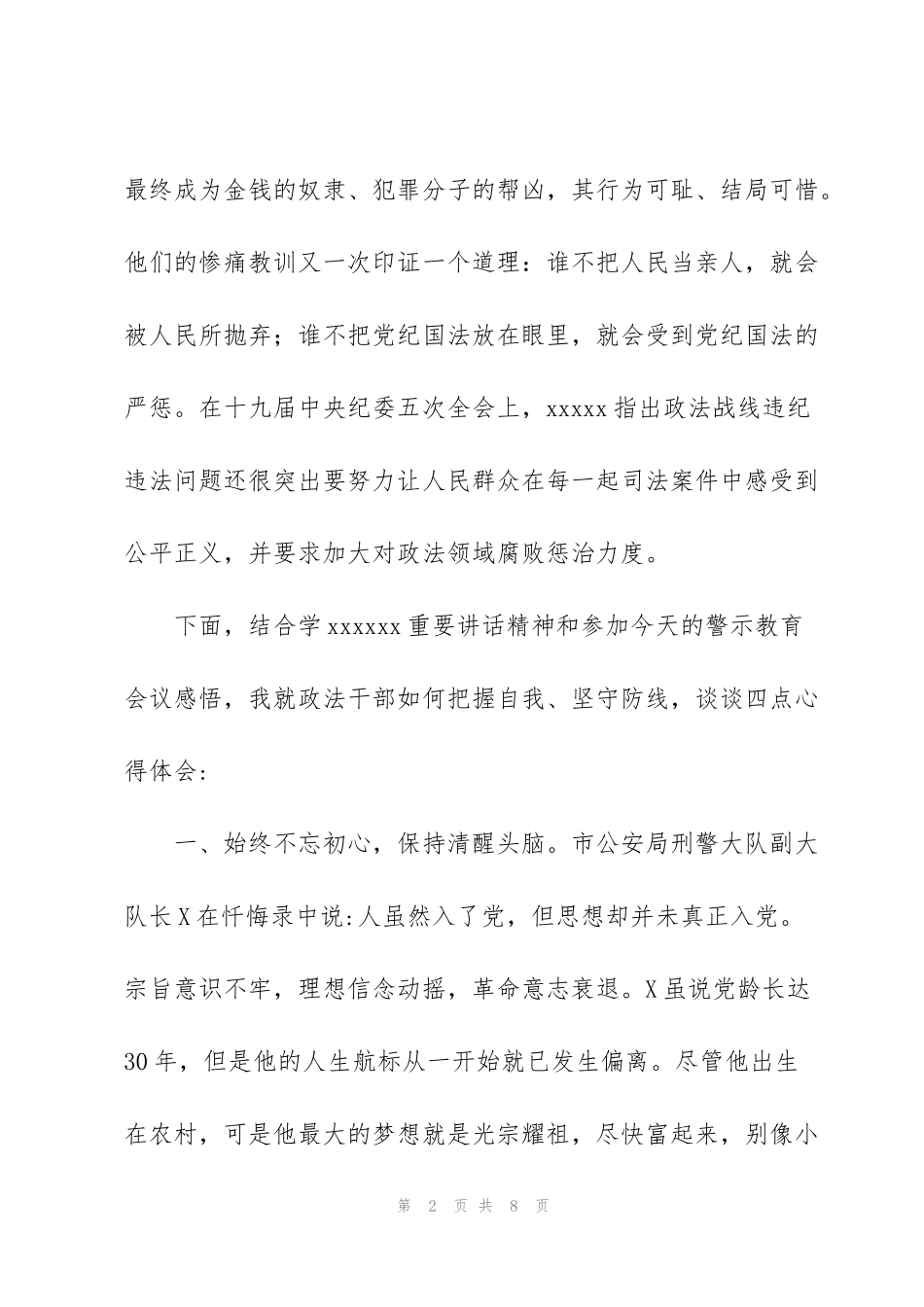 最终成为金钱的奴隶、犯罪分子的帮凶，其行为可耻、结局可惜。他们的惨痛教训又一次印证一个道理：谁不把人民当亲人，就会被人民所抛弃；谁不把党纪国法放在眼里，就会受到党纪国法的严惩。在十九届中央纪委五次全会上，xxxxx 指出政法战线违纪违法问题还很突出要努力让人民群众在每一起司法案件中感受到公平正义，并要求加大对政法领域腐败惩治力度。

下面，结合学 xxxxxx 重要讲话精神和参加今天的警示教育会议感悟，我就政法干部如何把握自我、坚守防线，谈谈四点心得体会:

一、始终不忘初心，保持清醒头脑。市公安局刑警大队副大队长 X 在忏悔录中说:人虽然入了党，但思想却并未真正入党。宗旨意识不牢，理想信念动摇，革命意志衰退。X 虽说党龄长达 30 年，但是他的人生航标从一开始就已发生偏离。尽管他出生在农村，可是他最大的梦想就是光宗耀祖，尽快富起来，别像小

第 2 页 共 8 页